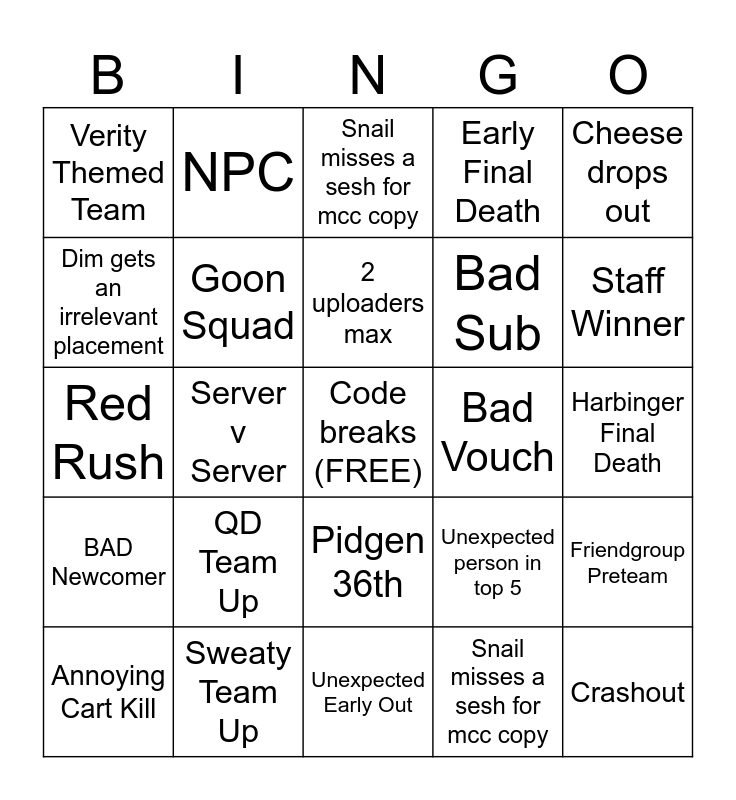 | B | I | N | G | O |
|---|---|---|---|---|
| Verity Themed Team | NPC | Snail misses a sesh for mcc copy | Early Final Death | Cheese drops out |
| Dim gets an irrelevant placement | Goon Squad | 2 uploaders max | Bad Sub | Staff Winner |
| Red Rush | Server v Server | Code breaks (FREE) | Bad Vouch | Harbinger Final Death |
| BAD Newcomer | QD Team Up | Pidgen 36th | Unexpected person in top 5 | Friendgroup Preteam |
| Annoying Cart Kill | Sweaty Team Up | Unexpected Early Out | Snail misses a sesh for mcc copy | Crashout |